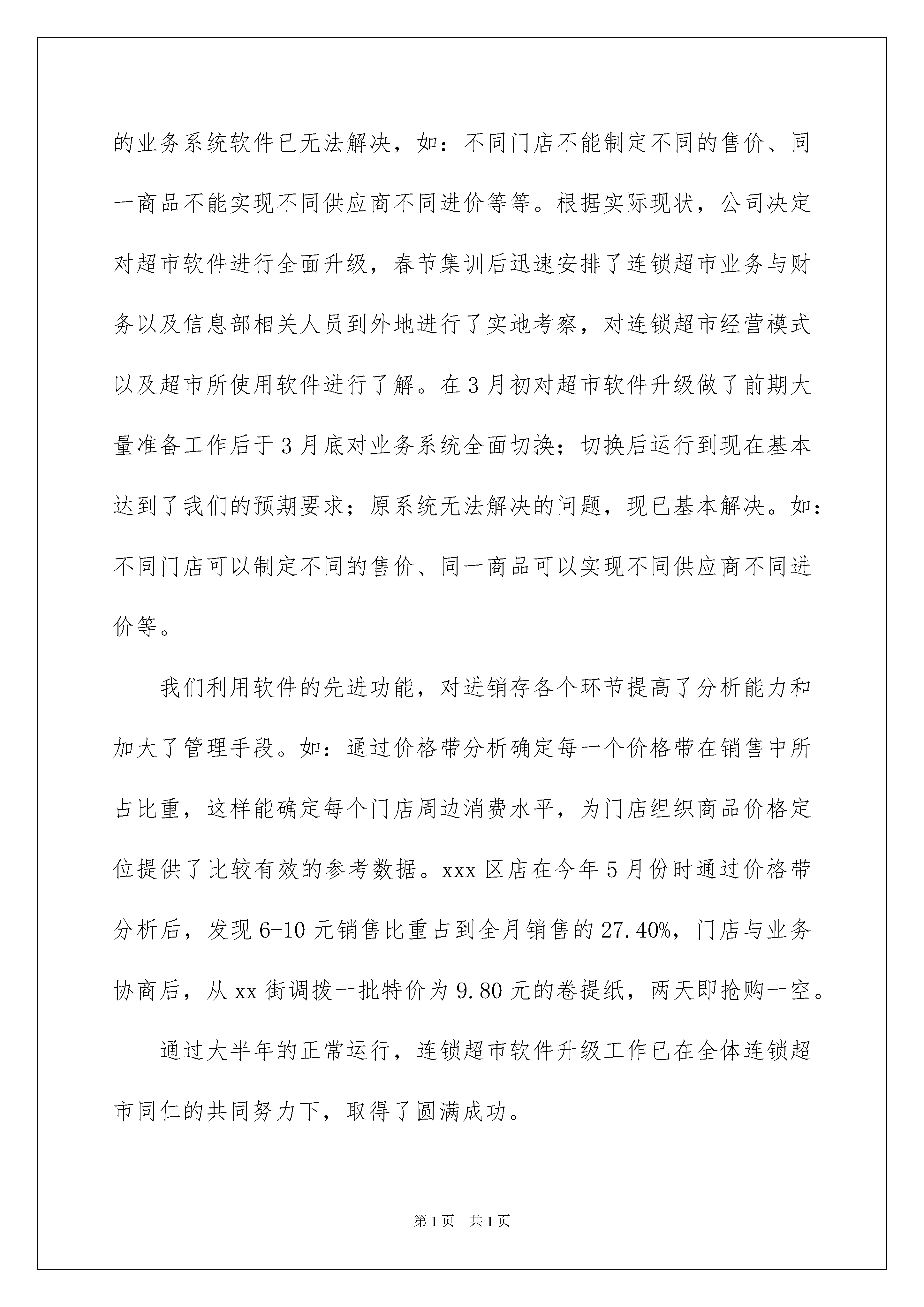 的业务系统软件已无法解决，如：不同门店不能制定不同的售价、同一商品不能实现不同供应商不同进价等等。根据实际现状，公司决定对超市软件进行全面升级，春节集训后迅速安排了连锁超市业务与财务以及信息部相关人员到外地进行了实地考察，对连锁超市经营模式以及超市所使用软件进行了解。在3月初对超市软件升级做了前期大量准备工作后于3月底对业务系统全面切换；切换后运行到现在基本达到了我们的预期要求；原系统无法解决的问题，现已基本解决。如：不同门店可以制定不同的售价、同一商品可以实现不同供应商不同进价等。

我们利用软件的先进功能，对进销存各个环节提高了分析能力和加大了管理手段。如：通过价格带分析确定每一个价格带在销售中所占比重，这样能确定每个门店周边消费水平，为门店组织商品价格定位提供了比较有效的参考数据。xxx区店在今年5月份时通过价格带分析后，发现6-10元销售比重占到全月销售的27.40%，门店与业务协商后，从xx街调拨一批特价为9.80元的卷提纸，两天即抢购一空。

通过大半年的正常运行，连锁超市软件升级工作已在全体连锁超市同仁的共同努力下，取得了圆满成功。

第1页 共1页